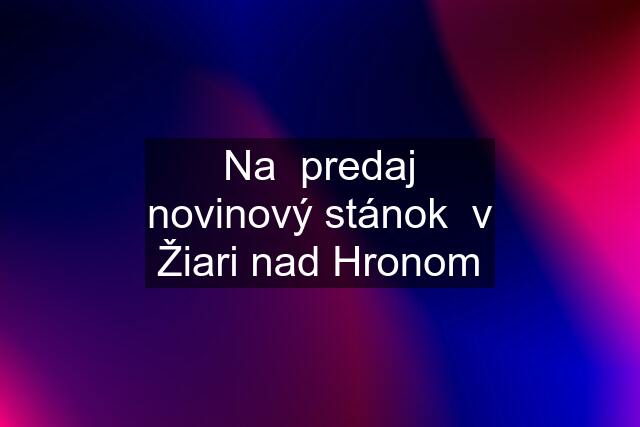 Na predaj novinový stánok v Žiari nad Hronom